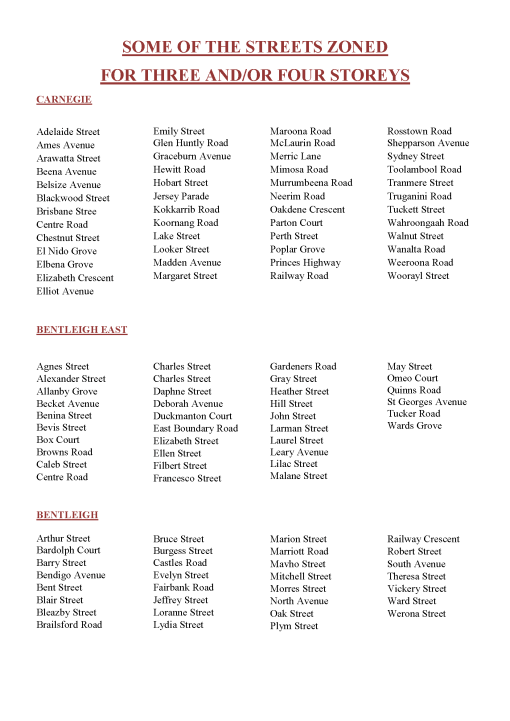 SOME OF THE STREETS ZONED

FOR THREE AND/OR FOUR STOREYS

CARNEGIE

Adelaide Street
Ames Avenue
Arawatta Street
Beena Avenue
Belsize Avenue
Blackwood Street
Brisbane Stree
Centre Road
Chestnut Street
El Nido Grove
Elbena Grove
Elizabeth Crescent
Elliot Avenue

Emily Street
Glen Huntly Road
Graceburn Avenue
Hewitt Road
Hobart Street
Jersey Parade
Kokkarrib Road
Koornang Road
Lake Street
Looker Street
Madden Avenue
Margaret Street

Maroona Road
McLaurin Road
Merric Lane
Mimosa Road
Murrumbeena Road
Neerim Road
Oakdene Crescent
Parton Court
Perth Street
Poplar Grove
Princes Highway
Railway Road

Rosstown Road
Shepparson Avenue
Sydney Street
Toolambool Road
Tranmere Street
Truganini Road
Tuckett Street
Wahroongaah Road
Walnut Street
Wanalta Road
Weeroona Road
Woorayl Street

BENTLEIGH EAST

Agnes Street
Alexander Street
Allanby Grove
Becket Avenue
Benina Street
Bevis Street
Box Court
Browns Road
Caleb Street
Centre Road

Charles Street
Charles Street
Daphne Street
Deborah Avenue
Duckmanton Court
East Boundary Road
Elizabeth Street
Ellen Street
Filbert Street
Francesco Street

Gardeners Road
Gray Street
Heather Street
Hill Street
John Street
Larman Street
Laurel Street
Leary Avenue
Lilac Street
Malane Street

May Street
Omeo Court
Quinns Road
St Georges Avenue
Tucker Road
Wards Grove

BENTLEIGH

Arthur Street
Bardolph Court
Barry Street
Bendigo Avenue
Bent Street
Blair Street
Bleazby Street
Brailsford Road

Bruce Street
Burgess Street
Castles Road
Evelyn Street
Fairbank Road
Jeffrey Street
Loranne Street
Lydia Street

Marion Street
Marriott Road
Mavho Street
Mitchell Street
Morres Street
North Avenue
Oak Street
Plym Street

Railway Crescent
Robert Street
South Avenue
Theresa Street
Vickery Street
Ward Street
Werona Street